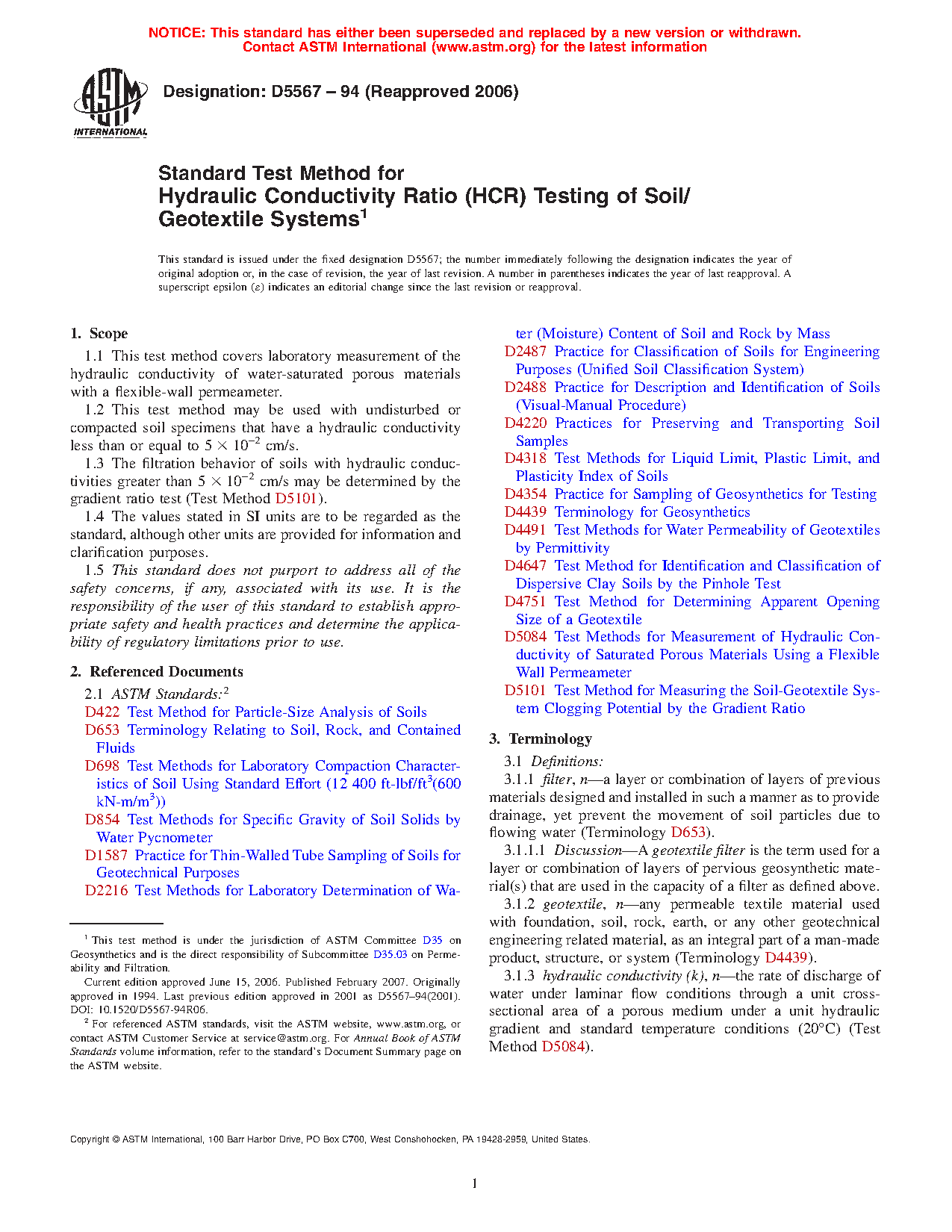 NOTICE: This standard has either been superseded and replaced by a new version or withdrawn. Contact ASTM International (www.astm.org) for the latest information

ASTM INTERNATIONAL

Designation: D5567 – 94 (Reapproved 2006)

Standard Test Method for Hydraulic Conductivity Ratio (HCR) Testing of Soil/ Geotextile Systems$^1$

This standard is issued under the fixed designation D5567; the number immediately following the designation indicates the year of original adoption or, in the case of revision, the year of last revision. A number in parentheses indicates the year of last reapproval. A superscript epsilon (ε) indicates an editorial change since the last revision or reapproval.

1. Scope

1.1 This test method covers laboratory measurement of the hydraulic conductivity of water-saturated porous materials with a flexible-wall permeameter.

1.2 This test method may be used with undisturbed or compacted soil specimens that have a hydraulic conductivity less than or equal to $5 \times 10^{-2}$ cm/s.

1.3 The filtration behavior of soils with hydraulic conductivities greater than $5 \times 10^{-2}$ cm/s may be determined by the gradient ratio test (Test Method D5101).

1.4 The values stated in SI units are to be regarded as the standard, although other units are provided for information and clarification purposes.

1.5 This standard does not purport to address all of the safety concerns, if any, associated with its use. It is the responsibility of the user of this standard to establish appropriate safety and health practices and determine the applicability of regulatory limitations prior to use.

2. Referenced Documents

2.1 ASTM Standards:$^2$
D422 Test Method for Particle-Size Analysis of Soils
D653 Terminology Relating to Soil, Rock, and Contained Fluids
D698 Test Methods for Laboratory Compaction Characteristics of Soil Using Standard Effort (12 400 ft-lbf/ft$^3$(600 kN-m/m$^3$))
D854 Test Methods for Specific Gravity of Soil Solids by Water Pycnometer
D1587 Practice for Thin-Walled Tube Sampling of Soils for Geotechnical Purposes
D2216 Test Methods for Laboratory Determination of Water (Moisture) Content of Soil and Rock by Mass
D2487 Practice for Classification of Soils for Engineering Purposes (Unified Soil Classification System)
D2488 Practice for Description and Identification of Soils (Visual-Manual Procedure)
D4220 Practices for Preserving and Transporting Soil Samples
D4318 Test Methods for Liquid Limit, Plastic Limit, and Plasticity Index of Soils
D4354 Practice for Sampling of Geosynthetics for Testing
D4439 Terminology for Geosynthetics
D4491 Test Methods for Water Permeability of Geotextiles by Permittivity
D4647 Test Method for Identification and Classification of Dispersive Clay Soils by the Pinhole Test
D4751 Test Method for Determining Apparent Opening Size of a Geotextile
D5084 Test Methods for Measurement of Hydraulic Conductivity of Saturated Porous Materials Using a Flexible Wall Permeameter
D5101 Test Method for Measuring the Soil-Geotextile System Clogging Potential by the Gradient Ratio

3. Terminology

3.1 Definitions:

3.1.1 filter, n—a layer or combination of layers of previous materials designed and installed in such a manner as to provide drainage, yet prevent the movement of soil particles due to flowing water (Terminology D653).

3.1.1.1 Discussion—A geotextile filter is the term used for a layer or combination of layers of pervious geosynthetic material(s) that are used in the capacity of a filter as defined above.

3.1.2 geotextile, n—any permeable textile material used with foundation, soil, rock, earth, or any other geotechnical engineering related material, as an integral part of a man-made product, structure, or system (Terminology D4439).

3.1.3 hydraulic conductivity (k), n—the rate of discharge of water under laminar flow conditions through a unit cross-sectional area of a porous medium under a unit hydraulic gradient and standard temperature conditions (20°C) (Test Method D5084).

$^1$ This test method is under the jurisdiction of ASTM Committee D35 on Geosynthetics and is the direct responsibility of Subcommittee D35.03 on Permeability and Filtration.

Current edition approved June 15, 2006. Published February 2007. Originally approved in 1994. Last previous edition approved in 2001 as D5567–94(2001). DOI: 10.1520/D5567-94R06.

$^2$ For referenced ASTM standards, visit the ASTM website, www.astm.org, or contact ASTM Customer Service at service@astm.org. For Annual Book of ASTM Standards volume information, refer to the standard's Document Summary page on the ASTM website.

Copyright © ASTM International, 100 Barr Harbor Drive, PO Box C700, West Conshohocken, PA 19428-2959, United States.

1